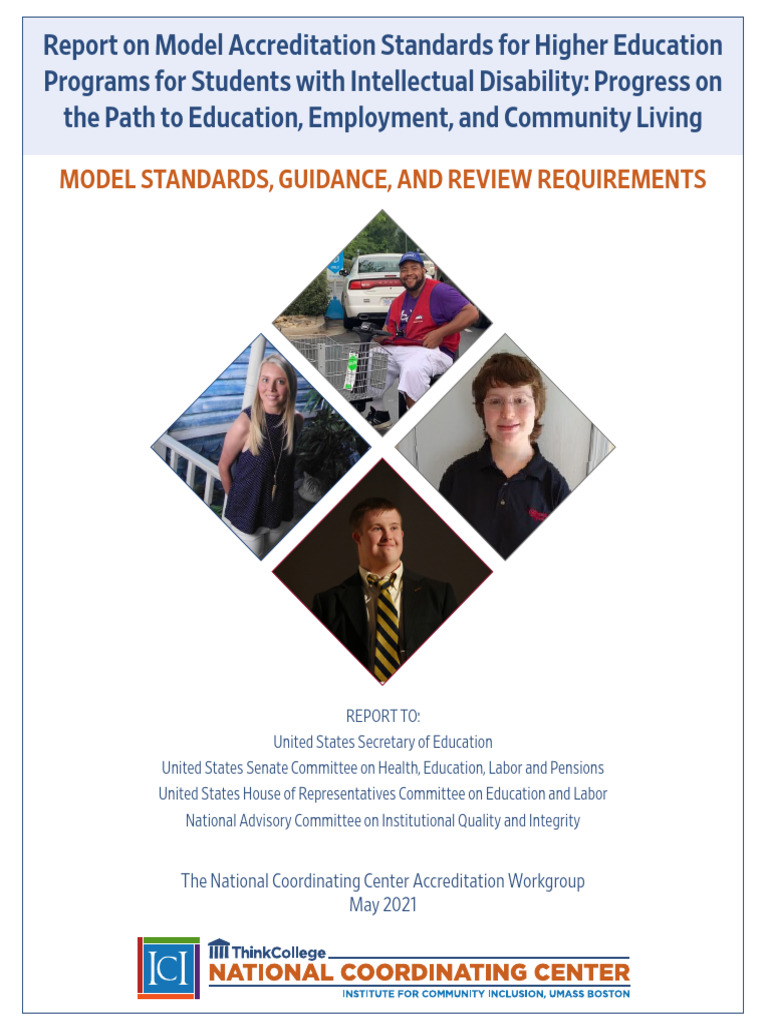 Report on Model Accreditation Standards for Higher Education Programs for Students with Intellectual Disability: Progress on the Path to Education, Employment, and Community Living

MODEL STANDARDS, GUIDANCE, AND REVIEW REQUIREMENTS

REPORT TO:
United States Secretary of Education
United States Senate Committee on Health, Education, Labor and Pensions
United States House of Representatives Committee on Education and Labor
National Advisory Committee on Institutional Quality and Integrity

The National Coordinating Center Accreditation Workgroup
May 2021

ICI
ThinkCollege
NATIONAL COORDINATING CENTER
INSTITUTE FOR COMMUNITY INCLUSION, UMASS BOSTON